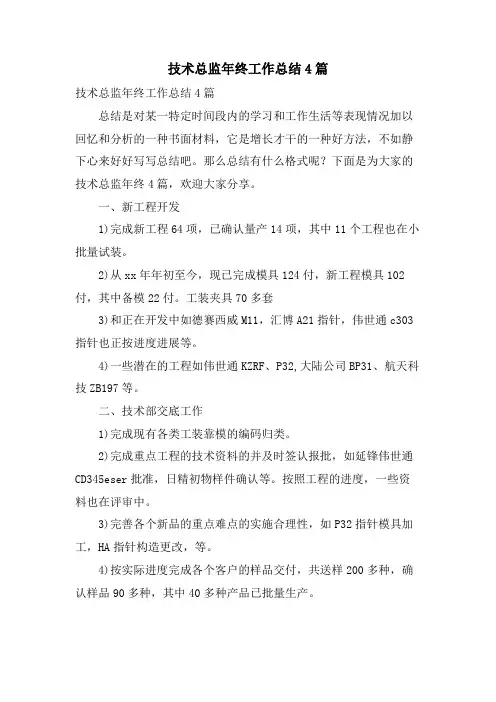 技术总监年终工作总结4篇

技术总监年终工作总结4篇

总结是对某一特定时间段内的学习和工作生活等表现情况加以回忆和分析的一种书面材料，它是增长才干的一种好方法，不如静下心来好好写写总结吧。那么总结有什么格式呢？下面是为大家的技术总监年终4篇，欢迎大家分享。

一、新工程开发

1)完成新工程64项，已确认量产14项，其中11个工程也在小批量试装。

2)从xx年年初至今，现已完成模具124付，新工程模具102付，其中备模22付。工装夹具70多套

3)和正在开发中如德赛西威M11，汇博A21指针，伟世通c303指针也正按进度进展等。

4)一些潜在的工程如伟世通KZRF、P32,大陆公司BP31、航天科技ZB197等。

二、技术部交底工作

1)完成现有各类工装靠模的编码归类。

2)完成重点工程的技术资料的并及时签认报批，如延锋伟世通CD345eser批准，日精初物样件确认等。按照工程的进度，一些资料也在评审中。

3)完善各个新品的重点难点的实施合理性，如P32指针模具加工，HA指针构造更改，等。

4)按实际进度完成各个客户的样品交付，共送样200多种，确认样品90多种，其中40多种产品已批量生产。